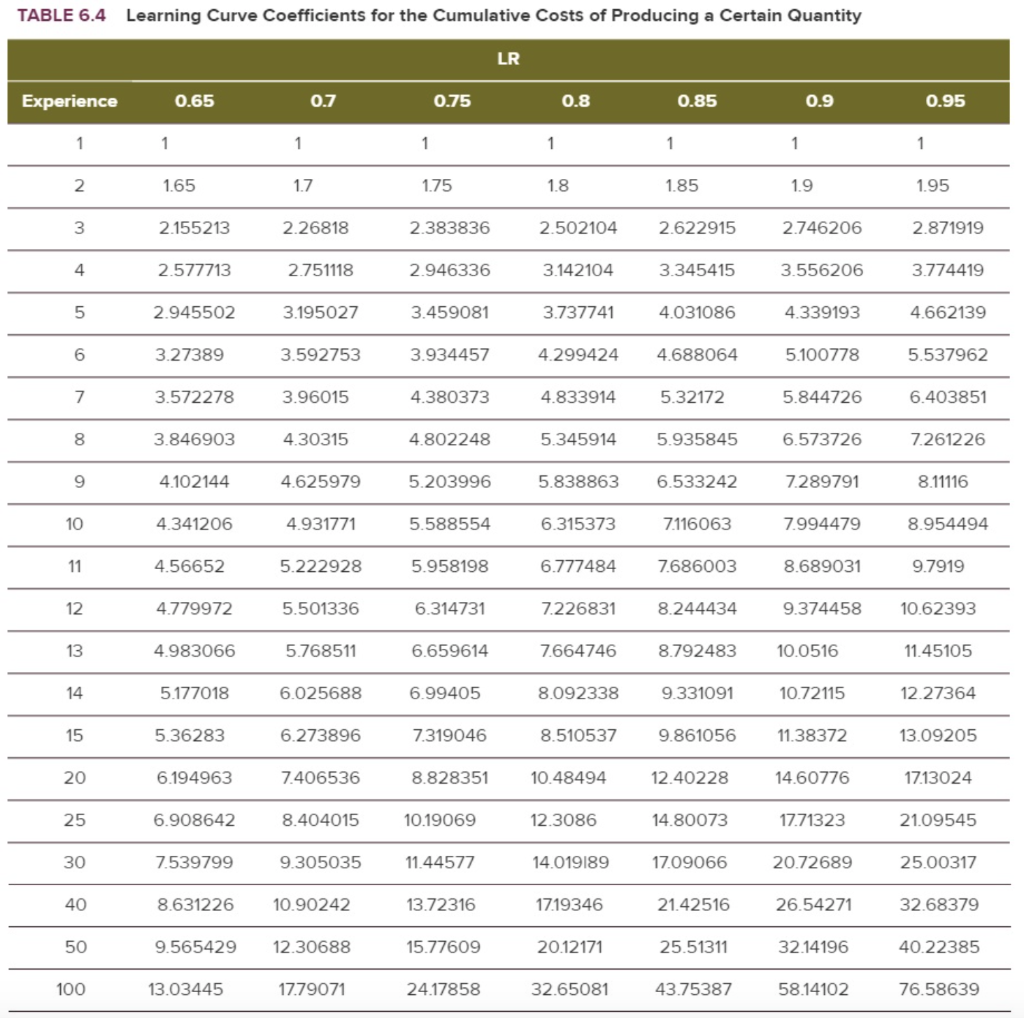 TABLE 6.4 Learning Curve Coefficients for the Cumulative Costs of Producing a Certain Quantity

| | LR | | | | | | |
|---|---|---|---|---|---|---|---|
| Experience | 0.65 | 0.7 | 0.75 | 0.8 | 0.85 | 0.9 | 0.95 |
| 1 | 1 | 1 | 1 | 1 | 1 | 1 | 1 |
| 2 | 1.65 | 1.7 | 1.75 | 1.8 | 1.85 | 1.9 | 1.95 |
| 3 | 2.155213 | 2.26818 | 2.383836 | 2.502104 | 2.622915 | 2.746206 | 2.871919 |
| 4 | 2.577713 | 2.751118 | 2.946336 | 3.142104 | 3.345415 | 3.556206 | 3.774419 |
| 5 | 2.945502 | 3.195027 | 3.459081 | 3.737741 | 4.031086 | 4.339193 | 4.662139 |
| 6 | 3.27389 | 3.592753 | 3.934457 | 4.299424 | 4.688064 | 5.100778 | 5.537962 |
| 7 | 3.572278 | 3.96015 | 4.380373 | 4.833914 | 5.32172 | 5.844726 | 6.403851 |
| 8 | 3.846903 | 4.30315 | 4.802248 | 5.345914 | 5.935845 | 6.573726 | 7.261226 |
| 9 | 4.102144 | 4.625979 | 5.203996 | 5.838863 | 6.533242 | 7.289791 | 8.11116 |
| 10 | 4.341206 | 4.931771 | 5.588554 | 6.315373 | 7.116063 | 7.994479 | 8.954494 |
| 11 | 4.56652 | 5.222928 | 5.958198 | 6.777484 | 7.686003 | 8.689031 | 9.7919 |
| 12 | 4.779972 | 5.501336 | 6.314731 | 7.226831 | 8.244434 | 9.374458 | 10.62393 |
| 13 | 4.983066 | 5.768511 | 6.659614 | 7.664746 | 8.792483 | 10.0516 | 11.45105 |
| 14 | 5.177018 | 6.025688 | 6.99405 | 8.092338 | 9.331091 | 10.72115 | 12.27364 |
| 15 | 5.36283 | 6.273896 | 7.319046 | 8.510537 | 9.861056 | 11.38372 | 13.09205 |
| 20 | 6.194963 | 7.406536 | 8.828351 | 10.48494 | 12.40228 | 14.60776 | 17.13024 |
| 25 | 6.908642 | 8.404015 | 10.19069 | 12.3086 | 14.80073 | 17.71323 | 21.09545 |
| 30 | 7.539799 | 9.305035 | 11.44577 | 14.019189 | 17.09066 | 20.72689 | 25.00317 |
| 40 | 8.631226 | 10.90242 | 13.72316 | 17.19346 | 21.42516 | 26.54271 | 32.68379 |
| 50 | 9.565429 | 12.30688 | 15.77609 | 20.12171 | 25.51311 | 32.14196 | 40.22385 |
| 100 | 13.03445 | 17.79071 | 24.17858 | 32.65081 | 43.75387 | 58.14102 | 76.58639 |